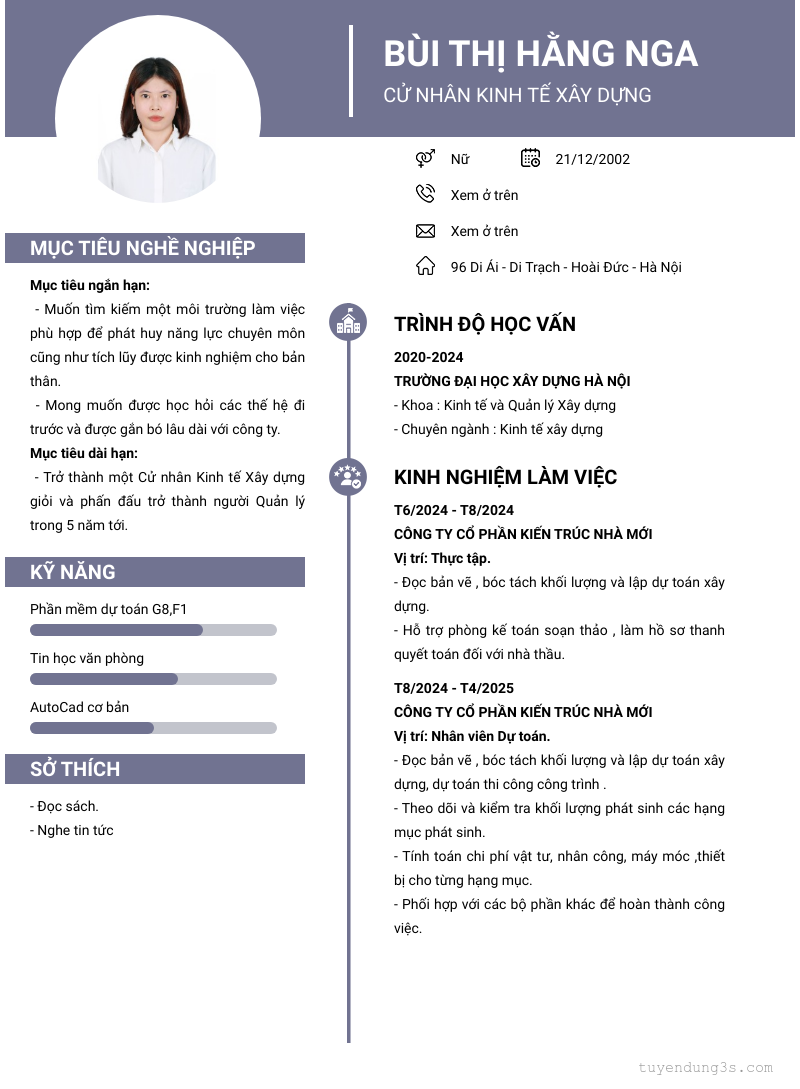 BÙI THỊ HẰNG NGA
CỬ NHÂN KINH TẾ XÂY DỰNG

Nữ
21/12/2002
Xem ở trên
Xem ở trên
96 Di Ái - Di Trạch - Hoài Đức - Hà Nội

MỤC TIÊU NGHỀ NGHIỆP

Mục tiêu ngắn hạn:
- Muốn tìm kiếm một môi trường làm việc phù hợp để phát huy năng lực chuyên môn cũng như tích lũy được kinh nghiệm cho bản thân.
- Mong muốn được học hỏi các thế hệ đi trước và được gắn bó lâu dài với công ty.
Mục tiêu dài hạn:
- Trở thành một Cử nhân Kinh tế Xây dựng giỏi và phấn đấu trở thành người Quản lý trong 5 năm tới.

KỸ NĂNG

Phần mềm dự toán G8,F1
Tin học văn phòng
AutoCad cơ bản

SỞ THÍCH

- Đọc sách.
- Nghe tin tức

TRÌNH ĐỘ HỌC VẤN

2020-2024
TRƯỜNG ĐẠI HỌC XÂY DỰNG HÀ NỘI
- Khoa : Kinh tế và Quản lý Xây dựng
- Chuyên ngành : Kinh tế xây dựng

KINH NGHIỆM LÀM VIỆC

T6/2024 - T8/2024
CÔNG TY CỔ PHẦN KIẾN TRÚC NHÀ MỚI
Vị trí: Thực tập.
- Đọc bản vẽ , bóc tách khối lượng và lập dự toán xây dựng.
- Hỗ trợ phòng kế toán soạn thảo , làm hồ sơ thanh quyết toán đối với nhà thầu.

T8/2024 - T4/2025
CÔNG TY CỔ PHẦN KIẾN TRÚC NHÀ MỚI
Vị trí: Nhân viên Dự toán.
- Đọc bản vẽ , bóc tách khối lượng và lập dự toán xây dựng, dự toán thi công công trình .
- Theo dõi và kiểm tra khối lượng phát sinh các hạng mục phát sinh.
- Tính toán chi phí vật tư, nhân công, máy móc ,thiết bị cho từng hạng mục.
- Phối hợp với các bộ phần khác để hoàn thành công việc.

tuyendung3s.com